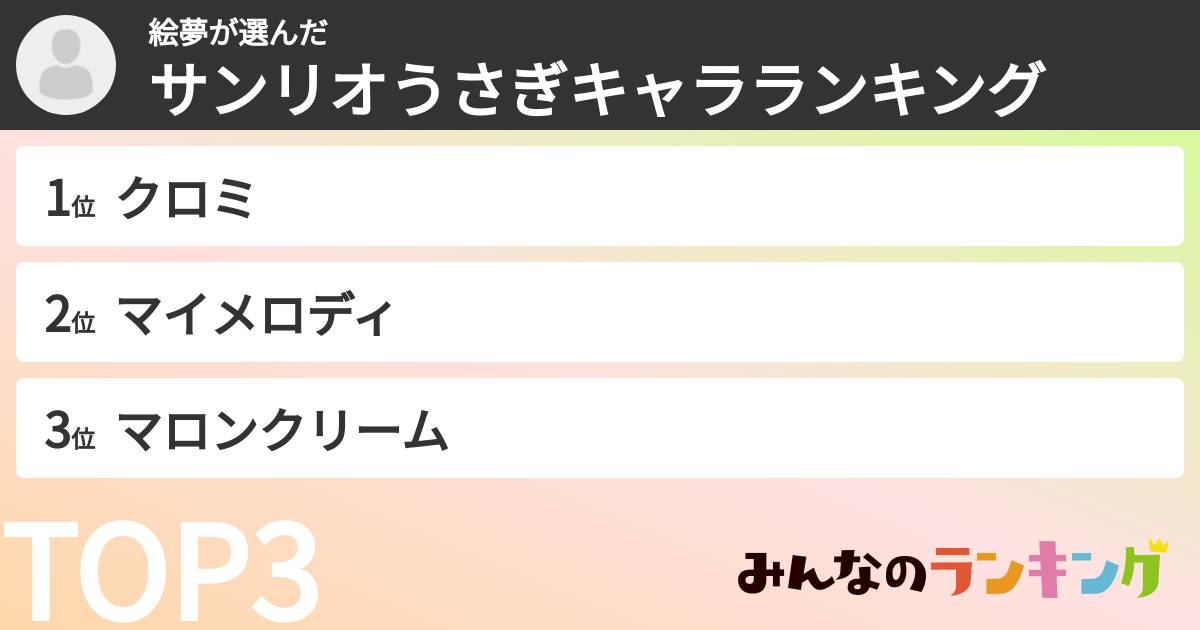 絵夢が選んだ
サンリオうさぎキャラランキング

1位 クロミ

2位 マイメロディ

3位 マロンクリーム

TOP3

みんなのランキング